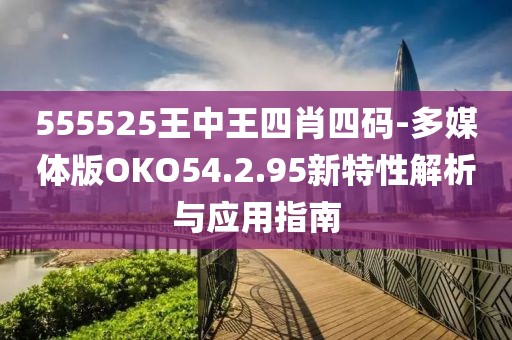 555525王中王四肖四码-多媒体版OKO54.2.95新特性解析与应用指南